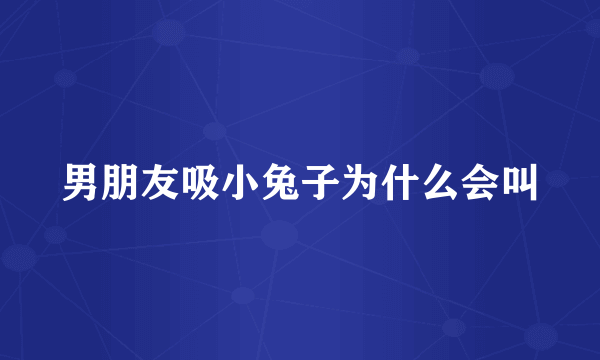 男朋友吸小兔子为什么会叫